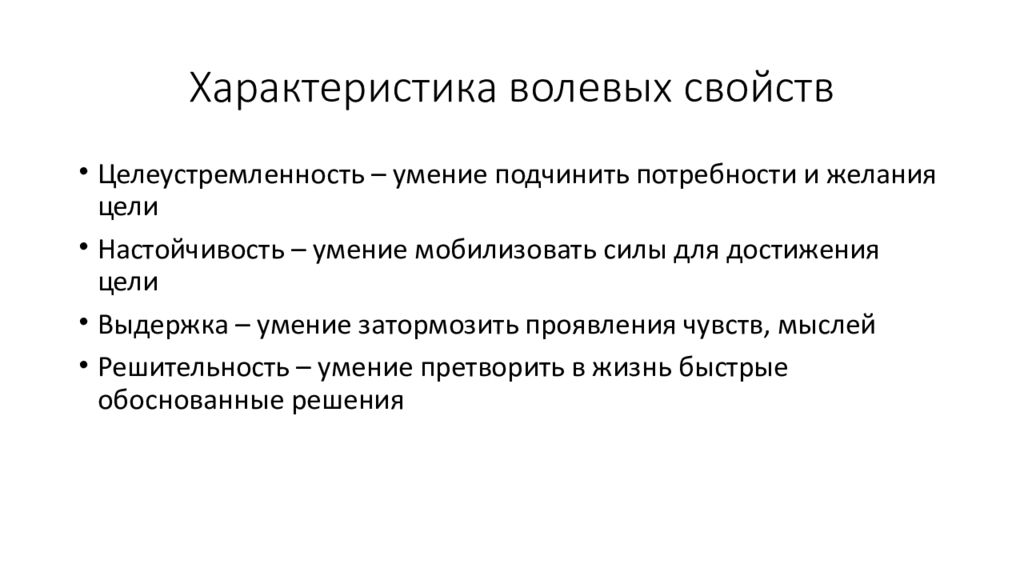 Характеристика волевых свойств

• Целеустремленность – умение подчинить потребности и желания цели

• Настойчивость – умение мобилизовать силы для достижения цели

• Выдержка – умение затормозить проявления чувств, мыслей

• Решительность – умение претворить в жизнь быстрые обоснованные решения